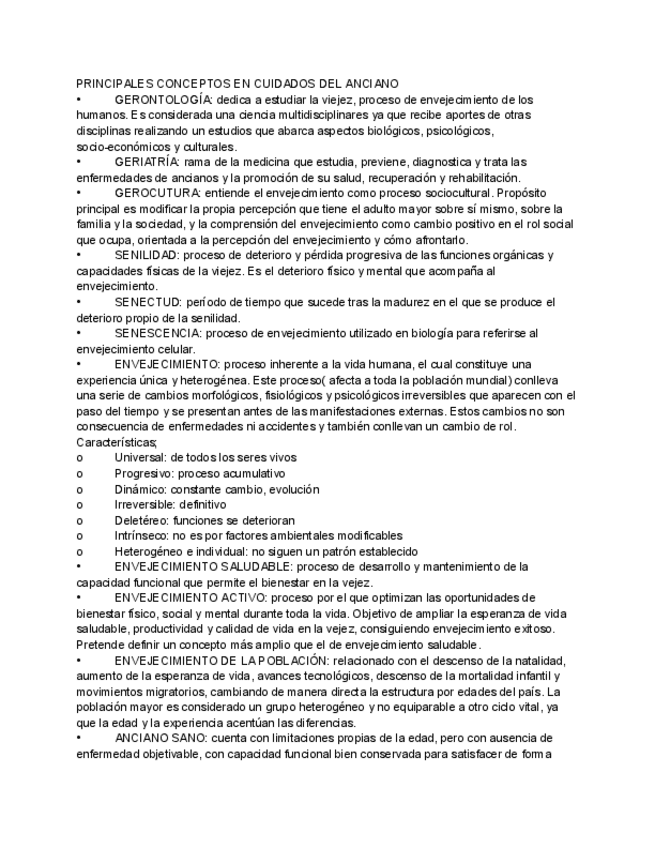 PRINCIPALES CONCEPTOS EN CUIDADOS DEL ANCIANO
• GERONTOLOGÍA: dedica a estudiar la viejez, proceso de envejecimiento de los humanos. Es considerada una ciencia multidisciplinares ya que recibe aportes de otras disciplinas realizando un estudios que abarca aspectos biológicos, psicológicos, socio-económicos y culturales.
• GERIATRÍA: rama de la medicina que estudia, previene, diagnostica y trata las enfermedades de ancianos y la promoción de su salud, recuperación y rehabilitación.
• GEROCUTURA: entiende el envejecimiento como proceso sociocultural. Propósito principal es modificar la propia percepción que tiene el adulto mayor sobre sí mismo, sobre la familia y la sociedad, y la comprensión del envejecimiento como cambio positivo en el rol social que ocupa, orientada a la percepción del envejecimiento y cómo afrontarlo.
• SENILIDAD: proceso de deterioro y pérdida progresiva de las funciones orgánicas y capacidades físicas de la viejez. Es el deterioro físico y mental que acompaña al envejecimiento.
• SENECTUD: período de tiempo que sucede tras la madurez en el que se produce el deterioro propio de la senilidad.
• SENESCENCIA: proceso de envejecimiento utilizado en biología para referirse al envejecimiento celular.
• ENVEJECIMIENTO: proceso inherente a la vida humana, el cual constituye una experiencia única y heterogénea. Este proceso( afecta a toda la población mundial) conlleva una serie de cambios morfológicos, fisiológicos y psicológicos irreversibles que aparecen con el paso del tiempo y se presentan antes de las manifestaciones externas. Estos cambios no son consecuencia de enfermedades ni accidentes y también conllevan un cambio de rol.
Características;
o Universal: de todos los seres vivos
o Progresivo: proceso acumulativo
o Dinámico: constante cambio, evolución
o Irreversible: definitivo
o Deletéreo: funciones se deterioran
o Intrínseco: no es por factores ambientales modificables
o Heterogéneo e individual: no siguen un patrón establecido
• ENVEJECIMIENTO SALUDABLE: proceso de desarrollo y mantenimiento de la capacidad funcional que permite el bienestar en la vejez.
• ENVEJECIMIENTO ACTIVO: proceso por el que optimizan las oportunidades de bienestar físico, social y mental durante toda la vida. Objetivo de ampliar la esperanza de vida saludable, productividad y calidad de vida en la vejez, consiguiendo envejecimiento exitoso. Pretende definir un concepto más amplio que el de envejecimiento saludable.
• ENVEJECIMIENTO DE LA POBLACIÓN: relacionado con el descenso de la natalidad, aumento de la esperanza de vida, avances tecnológicos, descenso de la mortalidad infantil y movimientos migratorios, cambiando de manera directa la estructura por edades del país. La población mayor es considerado un grupo heterogéneo y no equiparable a otro ciclo vital, ya que la edad y la experiencia acentúan las diferencias.
• ANCIANO SANO: cuenta con limitaciones propias de la edad, pero con ausencia de enfermedad objetivable, con capacidad funcional bien conservada para satisfacer de forma